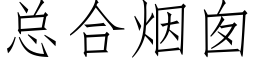 总合烟囱